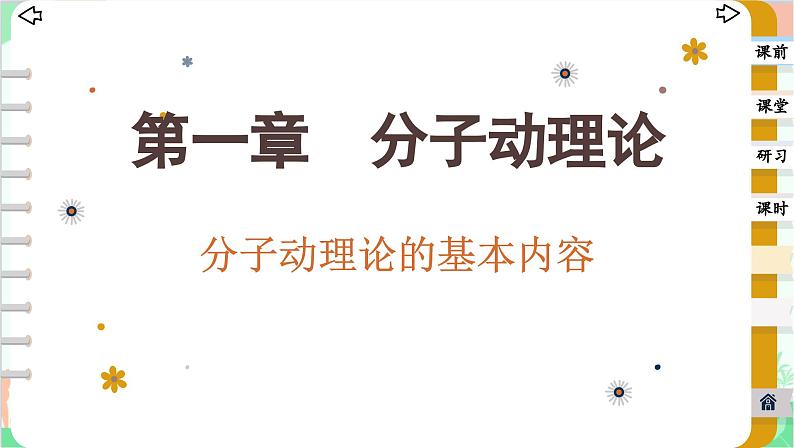 第一章　分子动理论

分子动理论的基本内容

课前

课堂

研习

课时